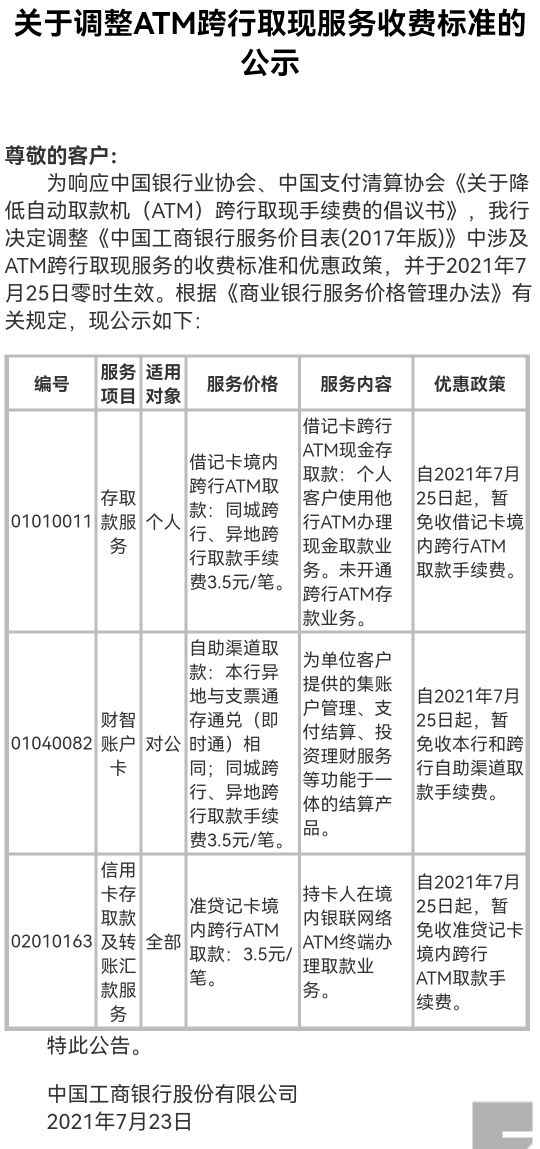 关于调整ATM跨行取现服务收费标准的公示

尊敬的客户：

为响应中国银行业协会、中国支付清算协会《关于降低自动取款机（ATM）跨行取现手续费的倡议书》，我行决定调整《中国工商银行服务价目表(2017年版)》中涉及ATM跨行取现服务的收费标准和优惠政策，并于2021年7月25日零时生效。根据《商业银行服务价格管理办法》有关规定，现公示如下：

| 编号 | 服务项目 | 适用对象 | 服务价格 | 服务内容 | 优惠政策 |
|---|---|---|---|---|---|
| 01010011 | 存取款服务 | 个人 | 借记卡境内跨行ATM取款：同城跨行、异地跨行取款手续费3.5元/笔。 | 借记卡跨行ATM现金存取款：个人客户使用他行ATM办理现金取款业务。未开通跨行ATM存款业务。 | 自2021年7月25日起，暂免收借记卡境内跨行ATM取款手续费。 |
| 01040082 | 财智账户卡 | 对公 | 自助渠道取款：本行异地与支票通存通兑（即时通）相同；同城跨行、异地跨行取款手续费3.5元/笔。 | 为单位客户提供的集账户管理、支付结算、投资理财服务等功能于一体的结算产品。 | 自2021年7月25日起，暂免收本行和跨行自助渠道取款手续费。 |
| 02010163 | 信用卡存取款及转账汇款服务 | 全部 | 准贷记卡境内跨行ATM取款：3.5元/笔。 | 持卡人在境内银联网络ATM终端办理取款业务。 | 自2021年7月25日起，暂免收准贷记卡境内跨行ATM取款手续费。 |

特此公告。

中国工商银行股份有限公司
2021年7月23日